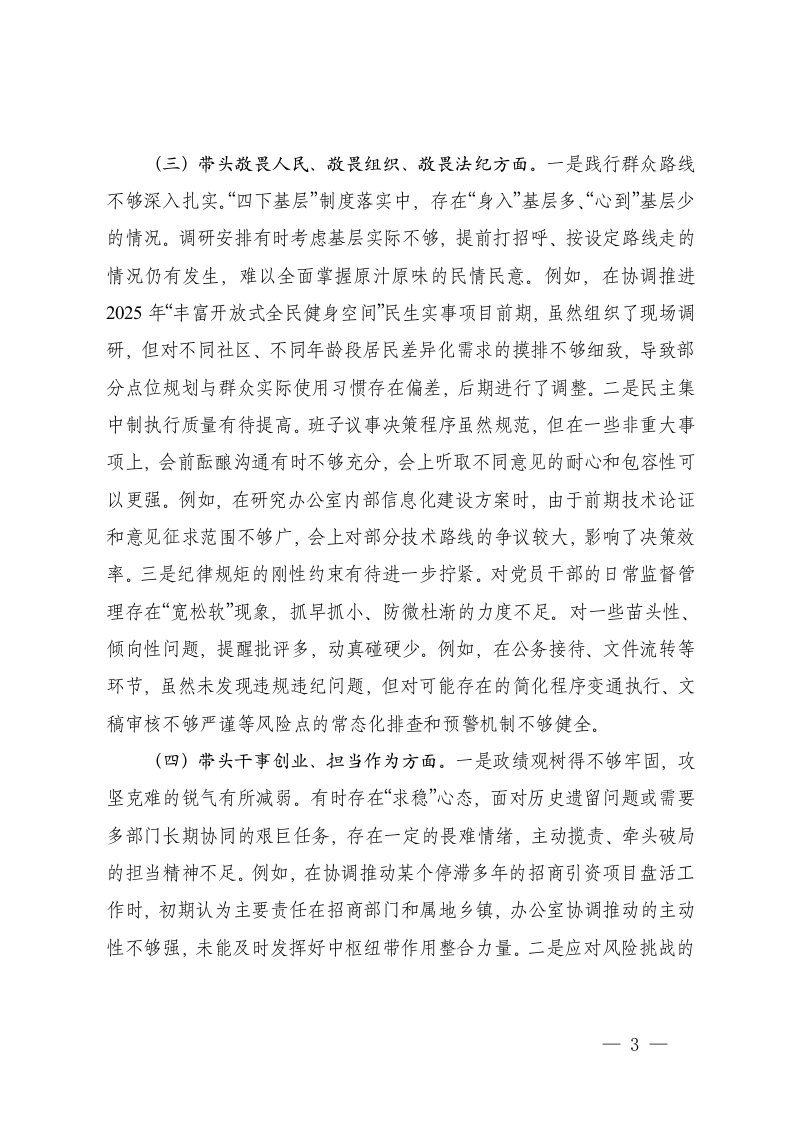 （三）带头敬畏人民、敬畏组织、敬畏法纪方面。一是践行群众路线不够深入扎实。“四下基层”制度落实中，存在“身入”基层多、“心到”基层少的情况。调研安排有时考虑基层实际不够，提前打招呼、按设定路线走的情况仍有发生，难以全面掌握原汁原味的民情民意。例如，在协调推进2025年“丰富开放式全民健身空间”民生实事项目前期，虽然组织了现场调研，但对不同社区、不同年龄段居民差异化需求的摸排不够细致，导致部分点位规划与群众实际使用习惯存在偏差，后期进行了调整。二是民主集中制执行质量有待提高。班子议事决策程序虽然规范，但在一些非重大事项上，会前酝酿沟通有时不够充分，会上听取不同意见的耐心和包容性可以更强。例如，在研究办公室内部信息化建设方案时，由于前期技术论证和意见征求范围不够广，会上对部分技术路线的争议较大，影响了决策效率。三是纪律规矩的刚性约束有待进一步拧紧。对党员干部的日常监督管理存在“宽松软”现象，抓早抓小、防微杜渐的力度不足。对一些苗头性、倾向性问题，提醒批评多，动真碰硬少。例如，在公务接待、文件流转等环节，虽然未发现违规违纪问题，但对可能存在的简化程序变通执行、文稿审核不够严谨等风险点的常态化排查和预警机制不够健全。

（四）带头干事创业、担当作为方面。一是政绩观树得不够牢固，攻坚克难的锐气有所减弱。有时存在“求稳”心态，面对历史遗留问题或需要多部门长期协同的艰巨任务，存在一定的畏难情绪，主动揽责、牵头破局的担当精神不足。例如，在协调推动某个停滞多年的招商引资项目盘活工作时，初期认为主要责任在招商部门和属地乡镇，办公室协调推动的主动性不够强，未能及时发挥好中枢纽带作用整合力量。二是应对风险挑战的

— 3 —